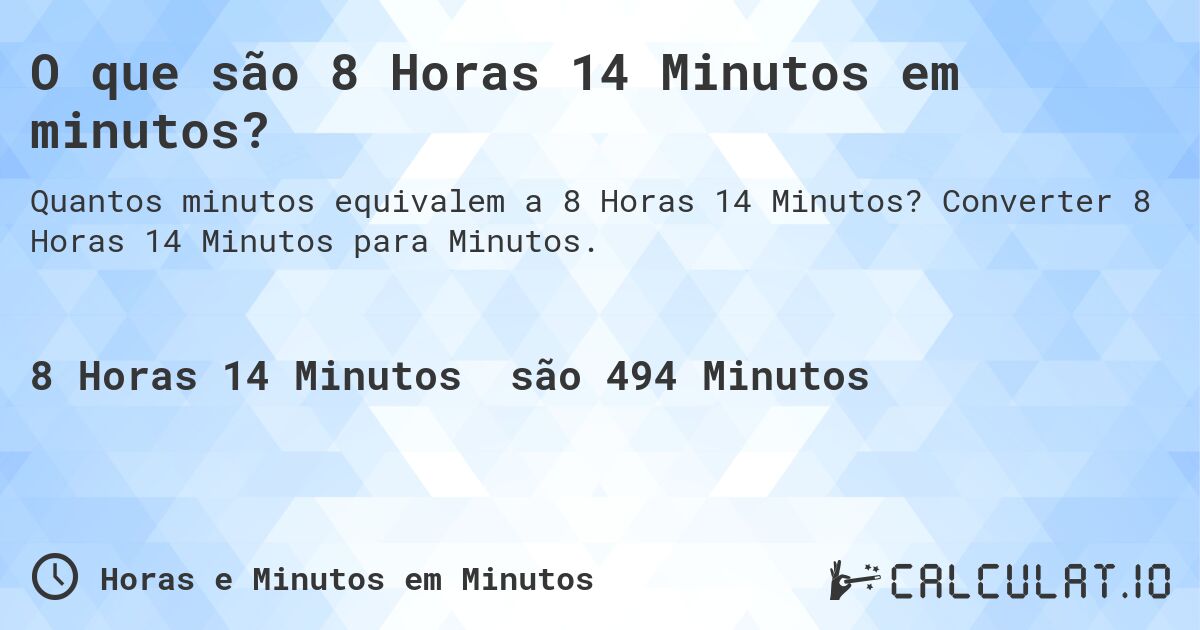 O que são 8 Horas 14 Minutos em minutos?

Quantos minutos equivalem a 8 Horas 14 Minutos? Converter 8 Horas 14 Minutos para Minutos.

8 Horas 14 Minutos são 494 Minutos

Horas e Minutos em Minutos

CALCULAT.IO